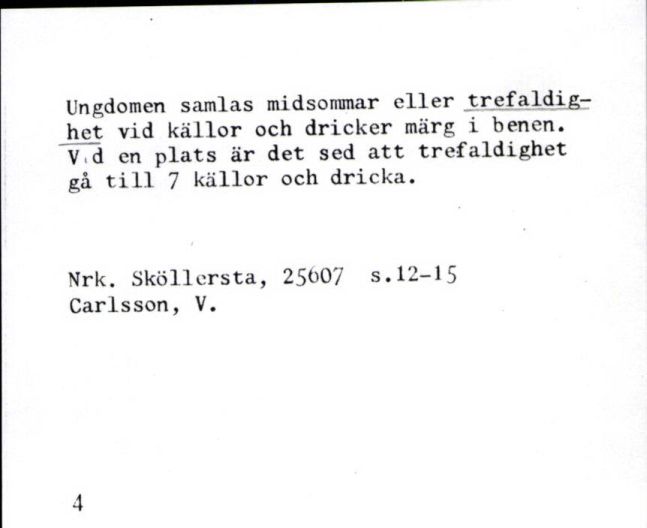 Ungdomen samlas midsommar eller trefaldighet vid källor och dricker märg i benen. Vid en plats är det sed att trefaldighet gå till 7 källor och dricka.

Nrk. Sköllersta, 25607 s.12-15
Carlsson, V.

4